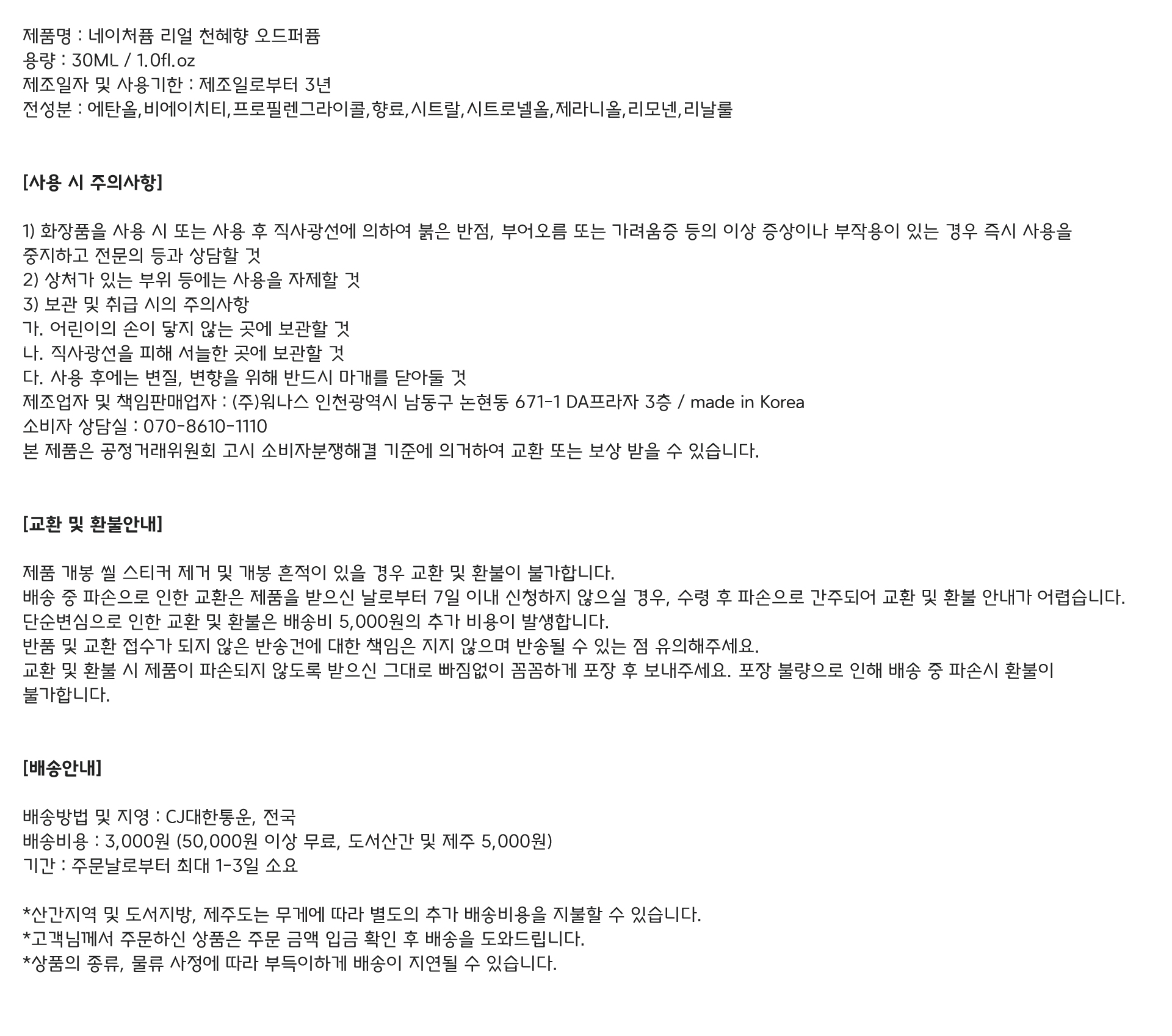 제품명 : 네이처퓸 리얼 천혜향 오드퍼퓸
용량 : 30ML / 1.0fl.oz
제조일자 및 사용기한 : 제조일로부터 3년
전성분 : 에탄올,비에이치티,프로필렌그라이콜,향료,시트랄,시트로넬올,제라니올,리모넨,리날룰

[사용 시 주의사항]

1) 화장품을 사용 시 또는 사용 후 직사광선에 의하여 붉은 반점, 부어오름 또는 가려움증 등의 이상 증상이나 부작용이 있는 경우 즉시 사용을 중지하고 전문의 등과 상담할 것
2) 상처가 있는 부위 등에는 사용을 자제할 것
3) 보관 및 취급 시의 주의사항
가. 어린이의 손이 닿지 않는 곳에 보관할 것
나. 직사광선을 피해 서늘한 곳에 보관할 것
다. 사용 후에는 변질, 변향을 위해 반드시 마개를 닫아둘 것
제조업자 및 책임판매업자 : (주)워나스 인천광역시 남동구 논현동 671-1 DA프라자 3층 / made in Korea
소비자 상담실 : 070-8610-1110
본 제품은 공정거래위원회 고시 소비자분쟁해결 기준에 의거하여 교환 또는 보상 받을 수 있습니다.

[교환 및 환불안내]

제품 개봉 씰 스티커 제거 및 개봉 흔적이 있을 경우 교환 및 환불이 불가합니다.
배송 중 파손으로 인한 교환은 제품을 받으신 날로부터 7일 이내 신청하지 않으실 경우, 수령 후 파손으로 간주되어 교환 및 환불 안내가 어렵습니다.
단순변심으로 인한 교환 및 환불은 배송비 5,000원의 추가 비용이 발생합니다.
반품 및 교환 접수가 되지 않은 반송건에 대한 책임은 지지 않으며 반송될 수 있는 점 유의해주세요.
교환 및 환불 시 제품이 파손되지 않도록 받으신 그대로 빠짐없이 꼼꼼하게 포장 후 보내주세요. 포장 불량으로 인해 배송 중 파손시 환불이 불가합니다.

[배송안내]

배송방법 및 지영 : CJ대한통운, 전국
배송비용 : 3,000원 (50,000원 이상 무료, 도서산간 및 제주 5,000원)
기간 : 주문날로부터 최대 1-3일 소요

*산간지역 및 도서지방, 제주도는 무게에 따라 별도의 추가 배송비용을 지불할 수 있습니다.
*고객님께서 주문하신 상품은 주문 금액 입금 확인 후 배송을 도와드립니다.
*상품의 종류, 물류 사정에 따라 부득이하게 배송이 지연될 수 있습니다.